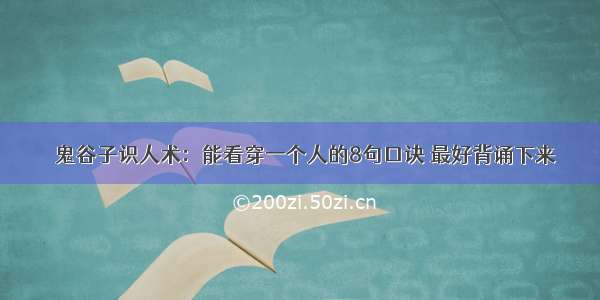 鬼谷子识人术：能看穿一个人的8句口诀 最好背诵下来

©200zi.50zi.cn